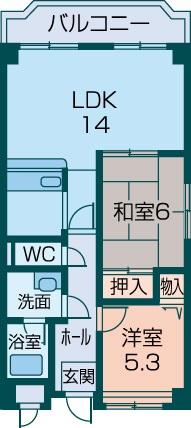 バルコニー

LDK
14

和室6

WC

押入

物入

洗面

浴室

ホール

洋室
5.3

玄関